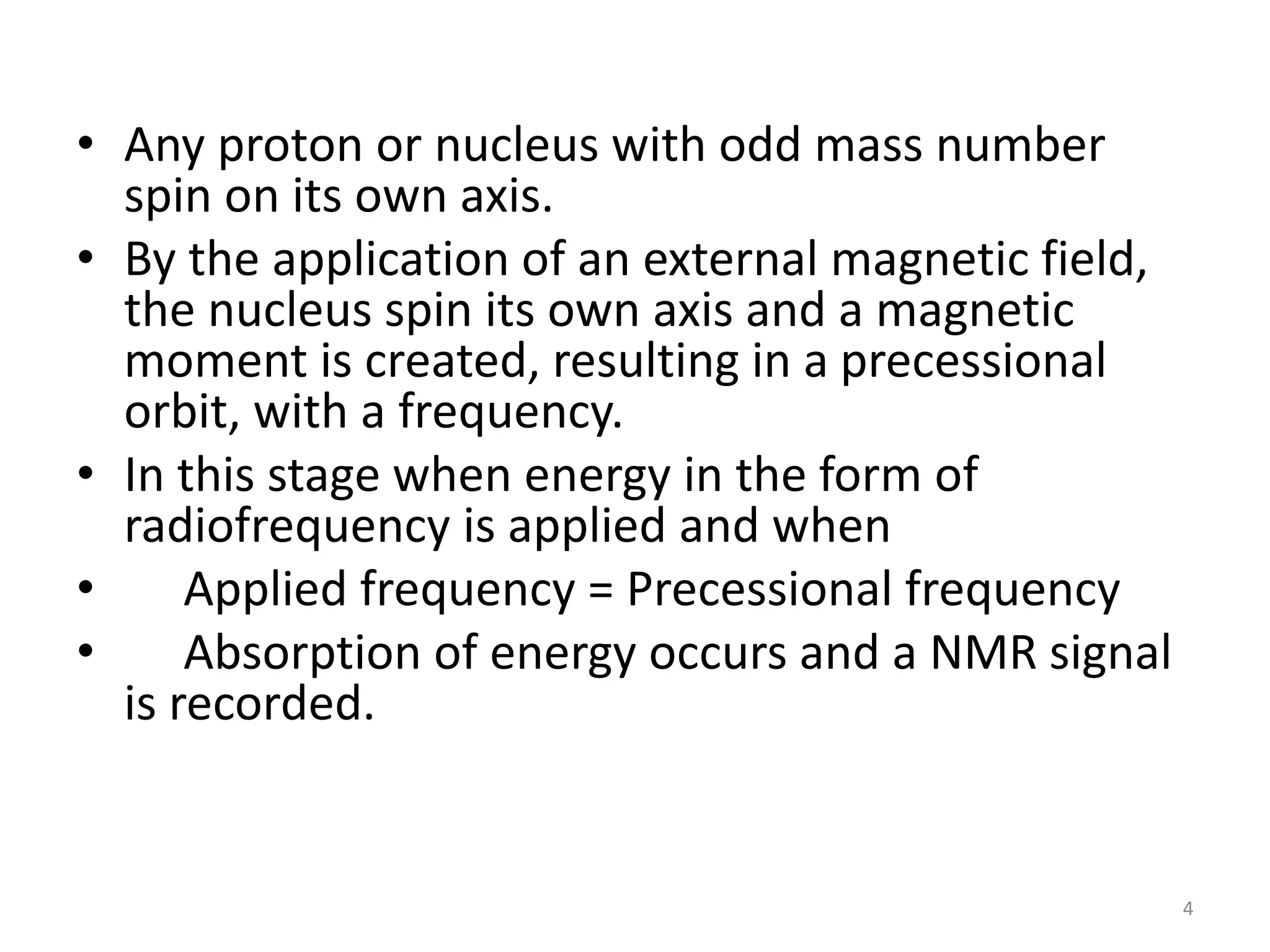 • Any proton or nucleus with odd mass number spin on its own axis.
• By the application of an external magnetic field, the nucleus spin its own axis and a magnetic moment is created, resulting in a precessional orbit, with a frequency.
• In this stage when energy in the form of radiofrequency is applied and when
• Applied frequency = Precessional frequency
• Absorption of energy occurs and a NMR signal is recorded.

4